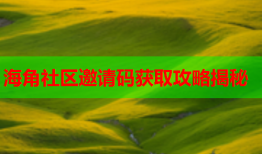 海角社区邀请码获取攻略揭秘